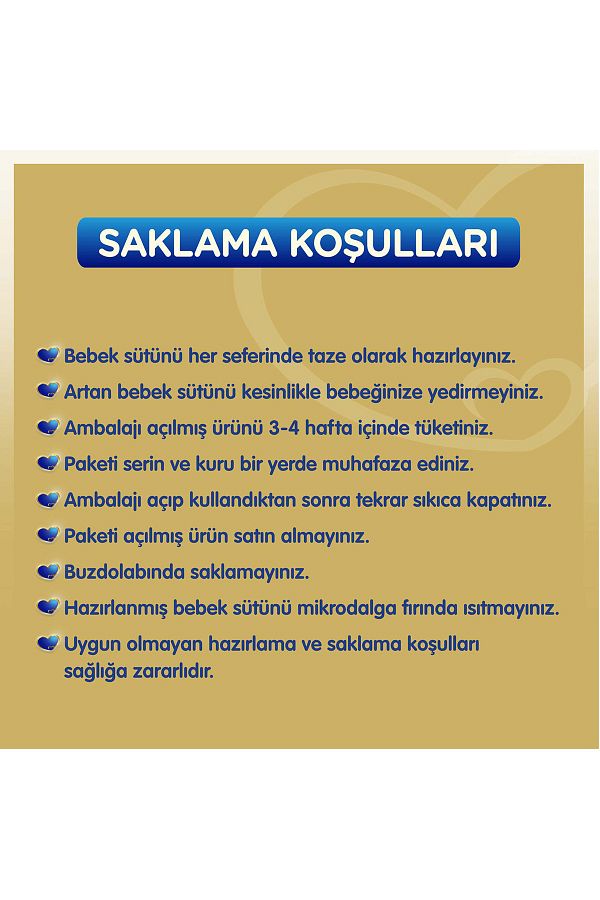 SAKLAMA KOŞULLARI

Bebek sütünü her seferinde taze olarak hazırlayınız.

Artan bebek sütünü kesinlikle bebeğinize yedirmeyiniz.

Ambalajı açılmış ürünü 3-4 hafta içinde tüketiniz.

Paketi serin ve kuru bir yerde muhafaza ediniz.

Ambalajı açıp kullandıktan sonra tekrar sıkıca kapatınız.

Paketi açılmış ürün satın almayınız.

Buzdolabında saklamayınız.

Hazırlanmış bebek sütünü mikrodalga fırında ısıtmayınız.

Uygun olmayan hazırlama ve saklama koşulları sağlığa zararlıdır.